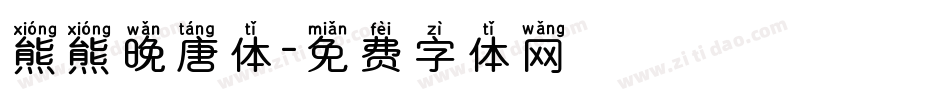 xióng xióng wǎn táng tǐ miǎn fèi zì tǐ wǎng
熊熊晚唐体-免费字体网

www.zitidao.com